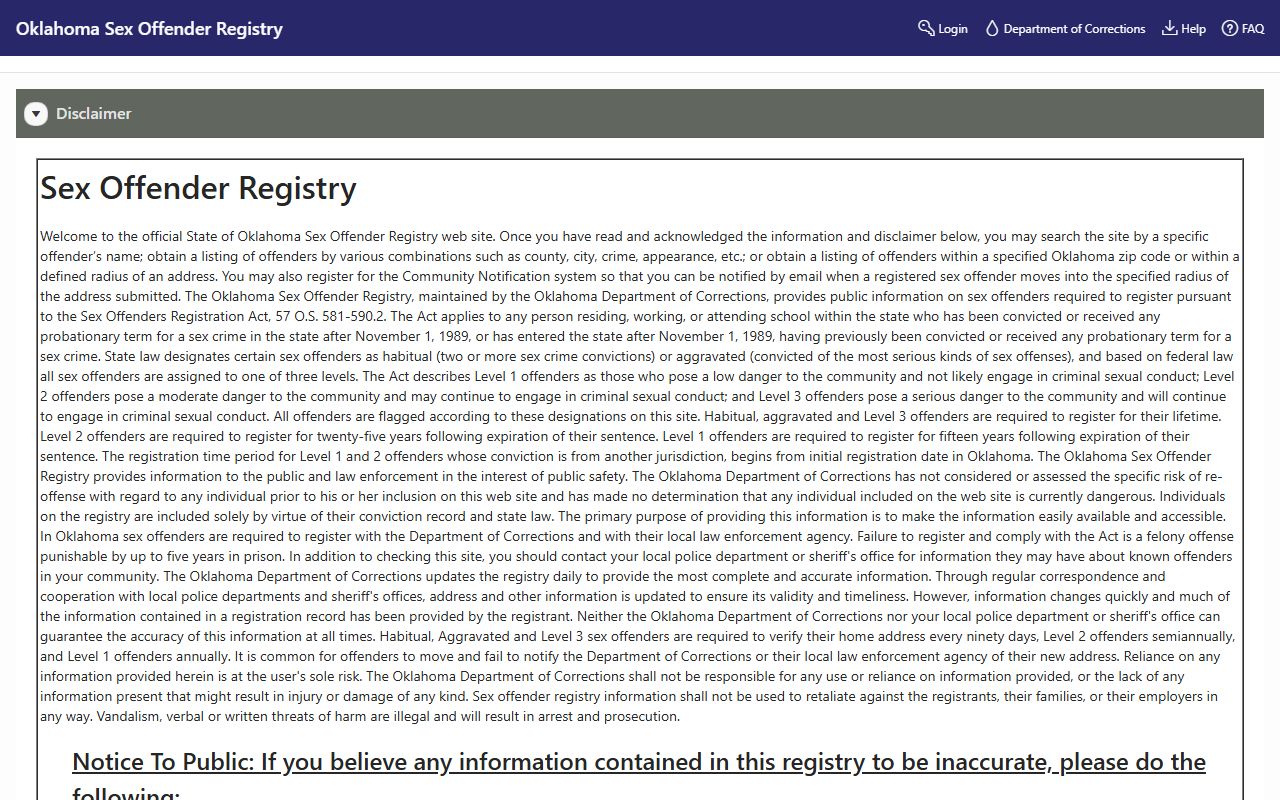 Oklahoma Sex Offender Registry

Login Department of Corrections Help FAQ

Disclaimer

Sex Offender Registry

Welcome to the official State of Oklahoma Sex Offender Registry web site. Once you have read and acknowledged the information and disclaimer below, you may search the site by a specific offender's name; obtain a listing of offenders by various combinations such as county, city, crime, appearance, etc.; or obtain a listing of offenders within a specified Oklahoma zip code or within a defined radius of an address. You may also register for the Community Notification system so that you can be notified by email when a registered sex offender moves into the specified radius of the address submitted. The Oklahoma Sex Offender Registry, maintained by the Oklahoma Department of Corrections, provides public information on sex offenders required to register pursuant to the Sex Offenders Registration Act, 57 O.S. 581-590.2. The Act applies to any person residing, working, or attending school within the state who has been convicted or received any probationary term for a sex crime in the state after November 1, 1989, or has entered the state after November 1, 1989, having previously been convicted or received any probationary term for a sex crime. State law designates certain sex offenders as habitual (two or more sex crime convictions) or aggravated (convicted of the most serious kinds of sex offenses), and based on federal law all sex offenders are assigned to one of three levels. The Act describes Level 1 offenders as those who pose a low danger to the community and not likely engage in criminal sexual conduct; Level 2 offenders pose a moderate danger to the community and may continue to engage in criminal sexual conduct; and Level 3 offenders pose a serious danger to the community and will continue to engage in criminal sexual conduct. All offenders are flagged according to these designations on this site. Habitual, aggravated and Level 3 offenders are required to register for their lifetime. Level 2 offenders are required to register for twenty-five years following expiration of their sentence. Level 1 offenders are required to register for fifteen years following expiration of their sentence. The registration time period for Level 1 and 2 offenders whose conviction is from another jurisdiction, begins from initial registration date in Oklahoma. The Oklahoma Sex Offender Registry provides information to the public and law enforcement in the interest of public safety. The Oklahoma Department of Corrections has not considered or assessed the specific risk of re-offense with regard to any individual prior to his or her inclusion on this web site and has made no determination that any individual included on the web site is currently dangerous. Individuals on the registry are included solely by virtue of their conviction record and state law. The primary purpose of providing this information is to make the information easily available and accessible. In Oklahoma sex offenders are required to register with the Department of Corrections and with their local law enforcement agency. Failure to register and comply with the Act is a felony offense punishable by up to five years in prison. In addition to checking this site, you should contact your local police department or sheriff's office for information they may have about known offenders in your community. The Oklahoma Department of Corrections updates the registry daily to provide the most complete and accurate information. Through regular correspondence and cooperation with local police departments and sheriff's offices, address and other information is updated to ensure its validity and timeliness. However, information changes quickly and much of the information contained in a registration record has been provided by the registrant. Neither the Oklahoma Department of Corrections nor your local police department or sheriff's office can guarantee the accuracy of this information at all times. Habitual, Aggravated and Level 3 sex offenders are required to verify their home address every ninety days, Level 2 offenders semiannually, and Level 1 offenders annually. It is common for offenders to move and fail to notify the Department of Corrections or their local law enforcement agency of their new address. Reliance on any information provided herein is at the user's sole risk. The Oklahoma Department of Corrections shall not be responsible for any use or reliance on information provided, or the lack of any information present that might result in injury or damage of any kind. Sex offender registry information shall not be used to retaliate against the registrants, their families, or their employers in any way. Vandalism, verbal or written threats of harm are illegal and will result in arrest and prosecution.

Notice To Public: If you believe any information contained in this registry to be inaccurate, please do the following: